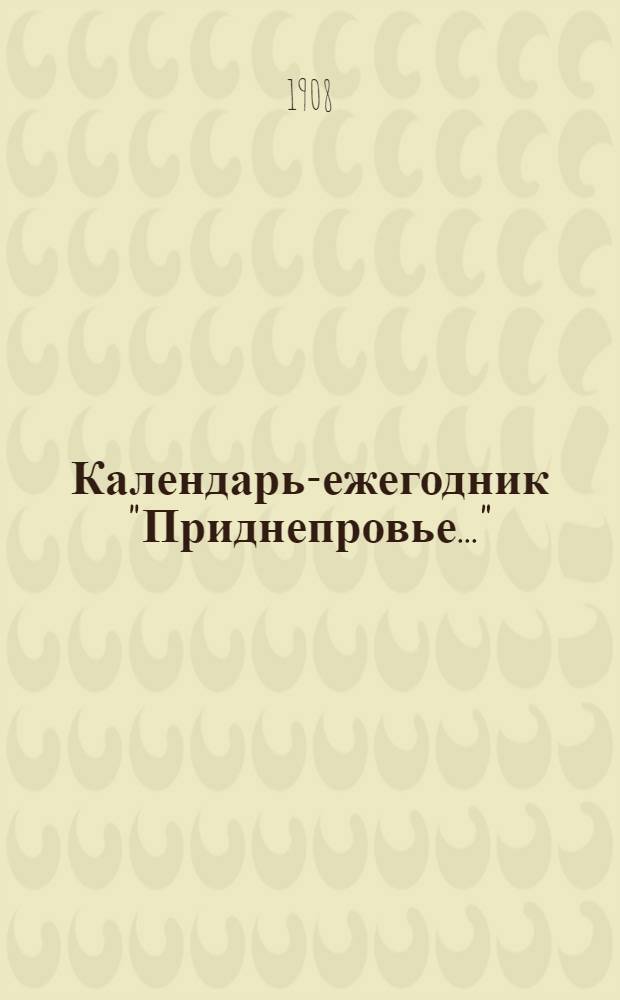 1908

Календарь-ежегодник "Приднепровье..."